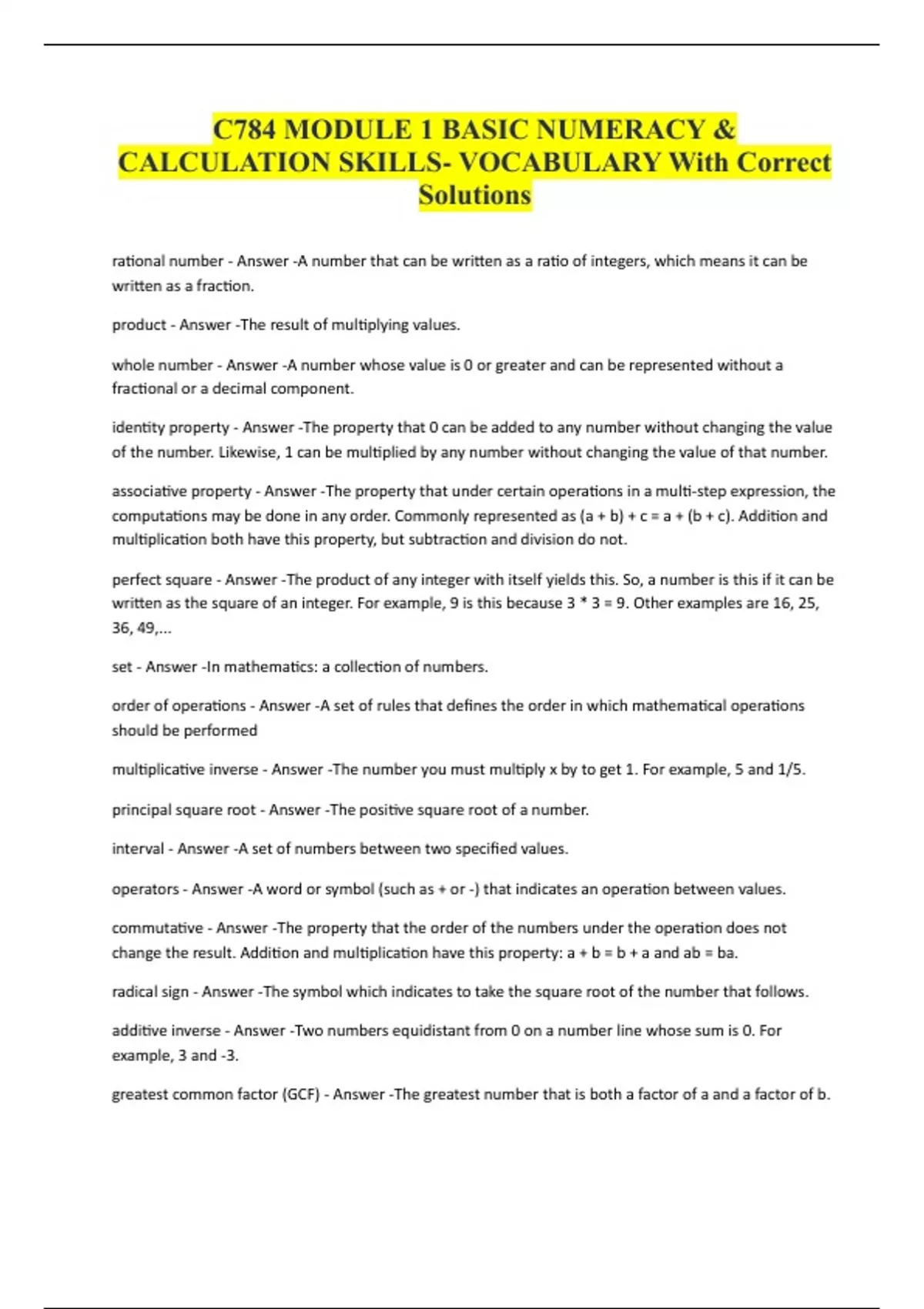 C784 MODULE 1 BASIC NUMERACY & CALCULATION SKILLS- VOCABULARY With Correct Solutions

rational number - Answer -A number that can be written as a ratio of integers, which means it can be written as a fraction.

product - Answer -The result of multiplying values.

whole number - Answer -A number whose value is 0 or greater and can be represented without a fractional or a decimal component.

identity property - Answer -The property that 0 can be added to any number without changing the value of the number. Likewise, 1 can be multiplied by any number without changing the value of that number.

associative property - Answer -The property that under certain operations in a multi-step expression, the computations may be done in any order. Commonly represented as $(a + b) + c = a + (b + c)$. Addition and multiplication both have this property, but subtraction and division do not.

perfect square - Answer -The product of any integer with itself yields this. So, a number is this if it can be written as the square of an integer. For example, 9 is this because $3 * 3 = 9$. Other examples are 16, 25, 36, 49,...

set - Answer -In mathematics: a collection of numbers.

order of operations - Answer -A set of rules that defines the order in which mathematical operations should be performed

multiplicative inverse - Answer -The number you must multiply x by to get 1. For example, 5 and 1/5.

principal square root - Answer -The positive square root of a number.

interval - Answer -A set of numbers between two specified values.

operators - Answer -A word or symbol (such as + or -) that indicates an operation between values.

commutative - Answer -The property that the order of the numbers under the operation does not change the result. Addition and multiplication have this property: $a + b = b + a$ and $ab = ba$.

radical sign - Answer -The symbol which indicates to take the square root of the number that follows.

additive inverse - Answer -Two numbers equidistant from 0 on a number line whose sum is 0. For example, 3 and -3.

greatest common factor (GCF) - Answer -The greatest number that is both a factor of a and a factor of b.